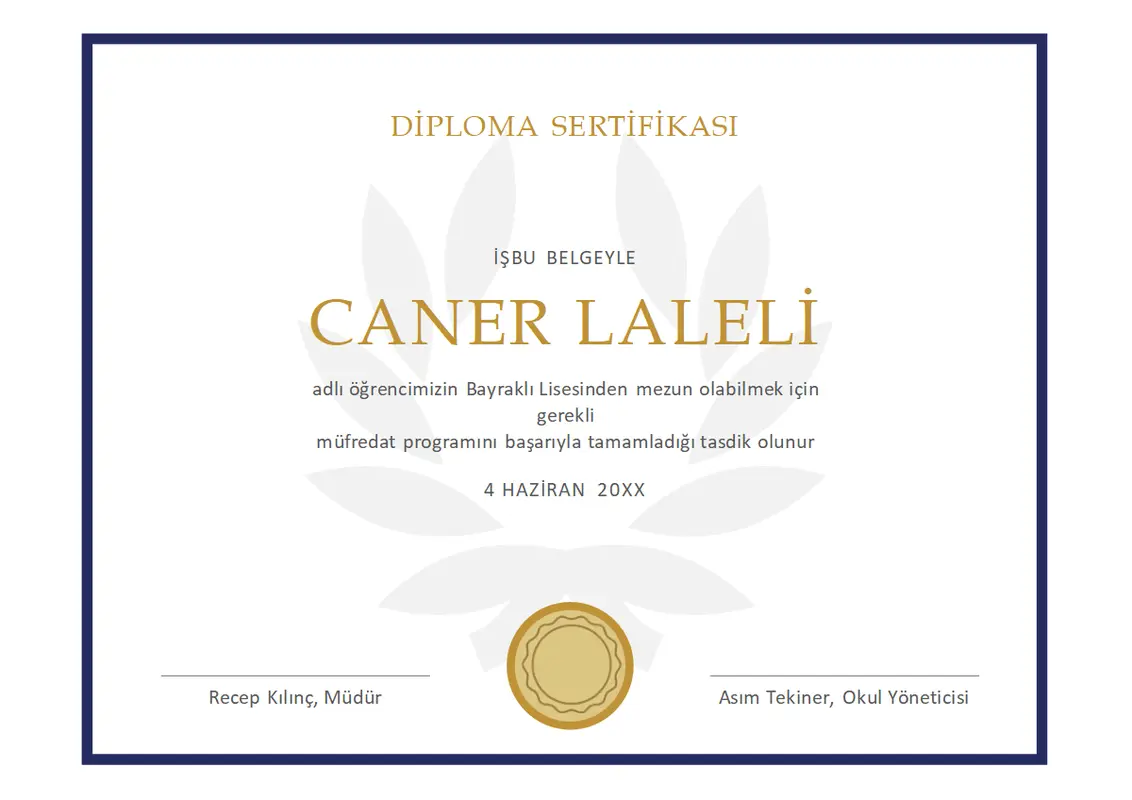 DİPLOMA SERTİFİKASI

İŞBU BELGEYLE

CANER LALELİ

adlı öğrencimizin Bayraklı Lisesinden mezun olabilmek için gerekli müfredat programını başarıyla tamamladığı tasdik olunur

4 HAZİRAN 20XX

Recep Kılınç, Müdür

Asım Tekiner, Okul Yöneticisi